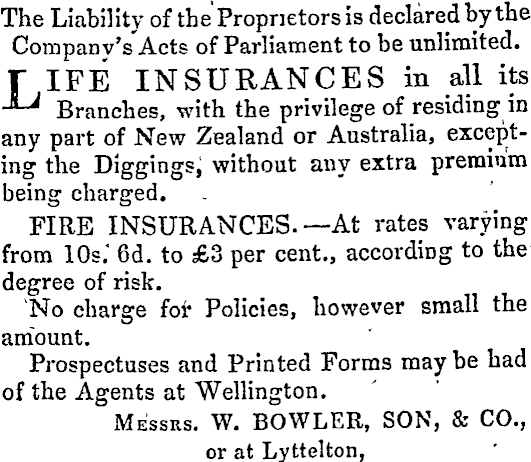 The Liability of the Proprietors is declared by the Company's Acts of Parliament to be unlimited.

LIFE INSURANCES in all its Branches, with the privilege of residing in any part of New Zealand or Australia, excepting the Diggings, without any extra premium being charged.

FIRE INSURANCES.—At rates varying from 10s. 6d. to £3 per cent., according to the degree of risk.

No charge for Policies, however small the amount.

Prospectuses and Printed Forms may be had of the Agents at Wellington.

Messrs. W. BOWLER, SON, & CO.,

or at Lyttelton,